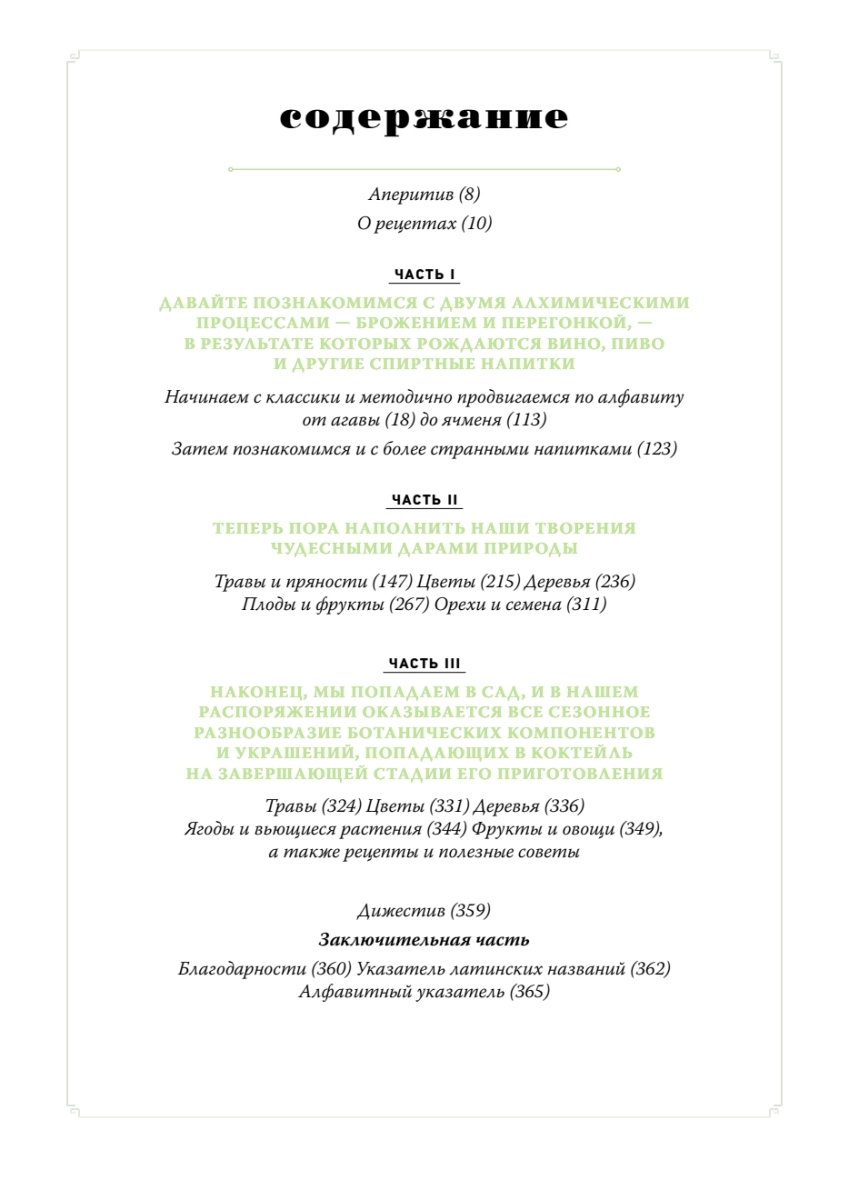 содержание

Аперитив (8)
О рецептах (10)

ЧАСТЬ I

ДАВАЙТЕ ПОЗНАКОМИМСЯ С ДВУМЯ АЛХИМИЧЕСКИМИ ПРОЦЕССАМИ — БРОЖЕНИЕМ И ПЕРЕГОНКОЙ, — В РЕЗУЛЬТАТЕ КОТОРЫХ РОЖДАЮТСЯ ВИНО, ПИВО И ДРУГИЕ СПИРТНЫЕ НАПИТКИ

Начинаем с классики и методично продвигаемся по алфавиту от агавы (18) до ячменя (113)

Затем познакомимся и с более странными напитками (123)

ЧАСТЬ II

ТЕПЕРЬ ПОРА НАПОЛНИТЬ НАШИ ТВОРЕНИЯ ЧУДЕСНЫМИ ДАРАМИ ПРИРОДЫ

Травы и пряности (147) Цветы (215) Деревья (236)
Плоды и фрукты (267) Орехи и семена (311)

ЧАСТЬ III

НАКОНЕЦ, МЫ ПОПАДАЕМ В САД, И В НАШЕМ РАСПОРЯЖЕНИИ ОКАЗЫВАЕТСЯ ВСЕ СЕЗОННОЕ РАЗНООБРАЗИЕ БОТАНИЧЕСКИХ КОМПОНЕНТОВ И УКРАШЕНИЙ, ПОПАДАЮЩИХ В КОКТЕЙЛЬ НА ЗАВЕРШАЮЩЕЙ СТАДИИ ЕГО ПРИГОТОВЛЕНИЯ

Травы (324) Цветы (331) Деревья (336)
Ягоды и вьющиеся растения (344) Фрукты и овощи (349), а также рецепты и полезные советы

Дижестив (359)

Заключительная часть

Благодарности (360) Указатель латинских названий (362)
Алфавитный указатель (365)